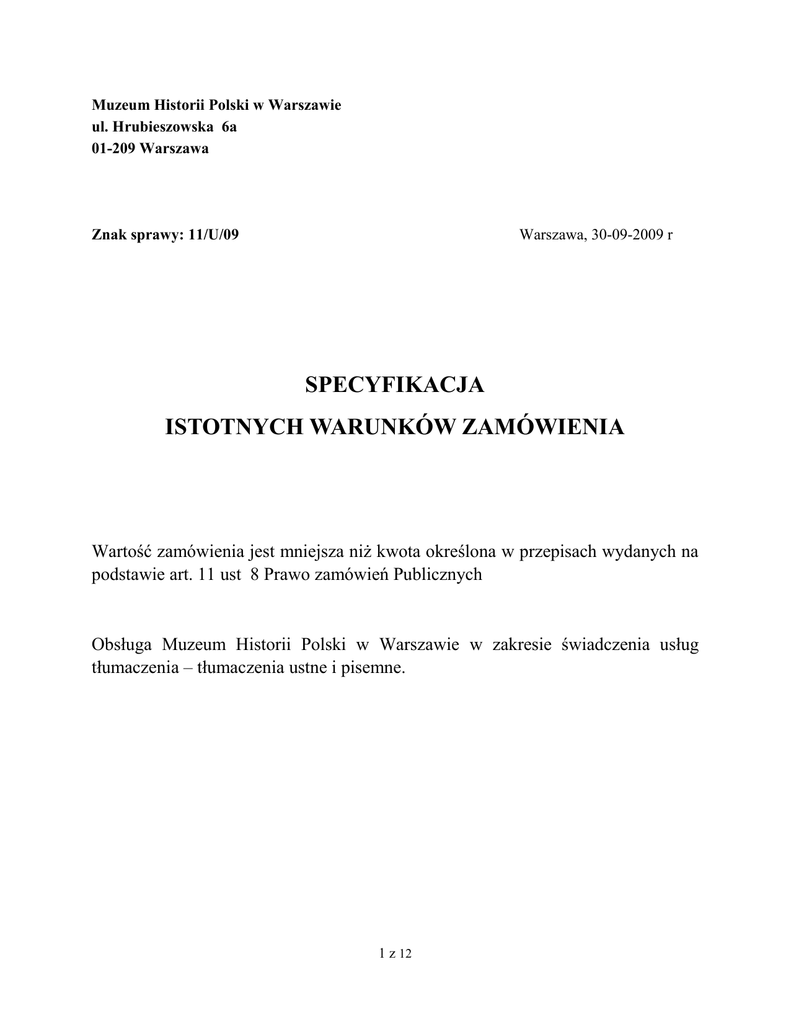 Muzeum Historii Polski w Warszawie
ul. Hrubieszowska 6a
01-209 Warszawa

Znak sprawy: 11/U/09

Warszawa, 30-09-2009 r

SPECYFIKACJA
ISTOTNYCH WARUNKÓW ZAMÓWIENIA

Wartość zamówienia jest mniejsza niż kwota określona w przepisach wydanych na podstawie art. 11 ust 8 Prawo zamówień Publicznych

Obsługa Muzeum Historii Polski w Warszawie w zakresie świadczenia usług tłumaczenia – tłumaczenia ustne i pisemne.

1 z 12